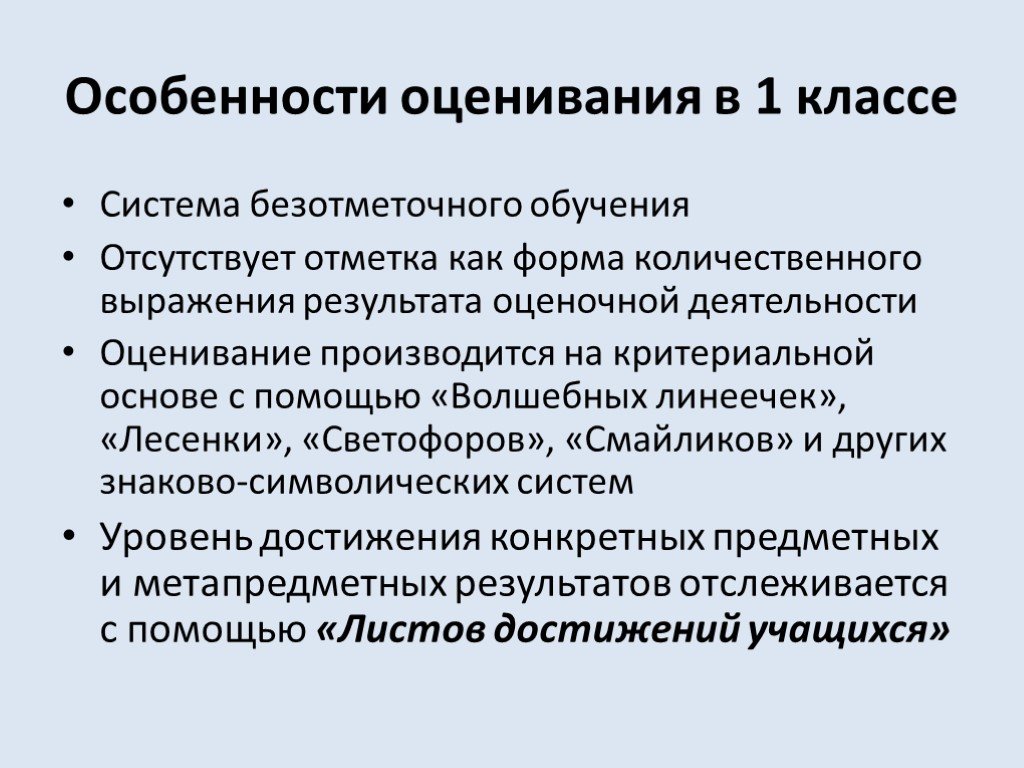 Особенности оценивания в 1 классе

• Система безотметочного обучения
• Отсутствует отметка как форма количественного выражения результата оценочной деятельности
• Оценивание производится на критериальной основе с помощью «Волшебных линеечек», «Лесенки», «Светофоров», «Смайликов» и других знаково-символических систем
• Уровень достижения конкретных предметных и метапредметных результатов отслеживается с помощью «Листов достижений учащихся»